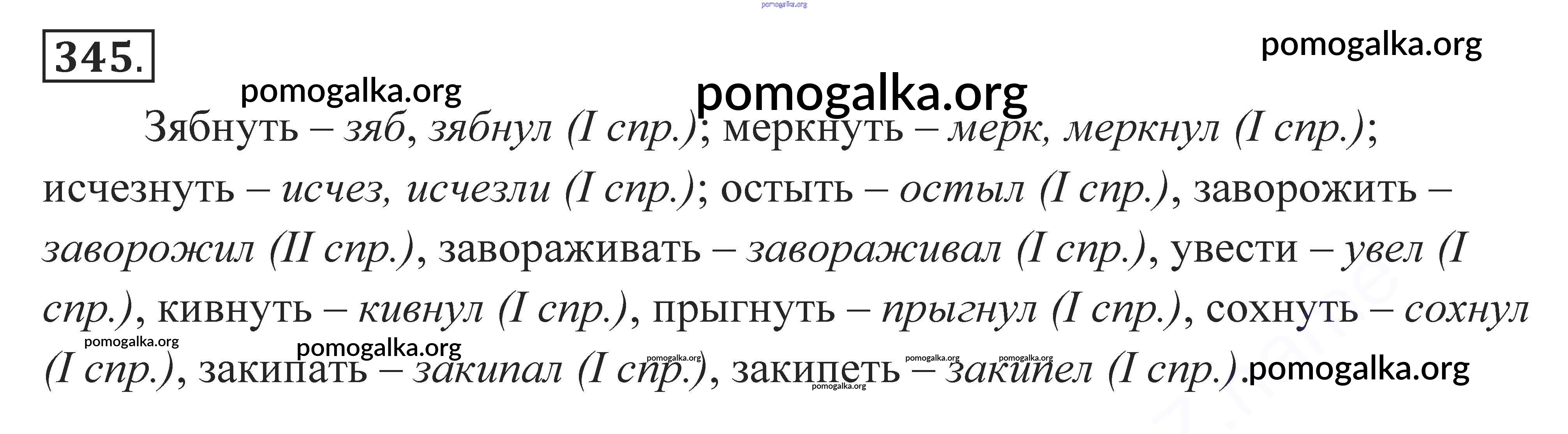 345.

Зябнуть – зяб, зябнул (I спр.); меркнуть – мерк, меркнул (I спр.); исчезнуть – исчез, исчезли (I спр.); остыть – остыл (I спр.), заворожить – заворожил (II спр.), завораживать – завораживал (I спр.), увести – увел (I спр.), кивнуть – кивнул (I спр.), прыгнуть – прыгнул (I спр.), сохнуть – сохнул (I спр.), закипать – закипал (I спр.), закипеть – закипел (I спр.).

pomogalka.org